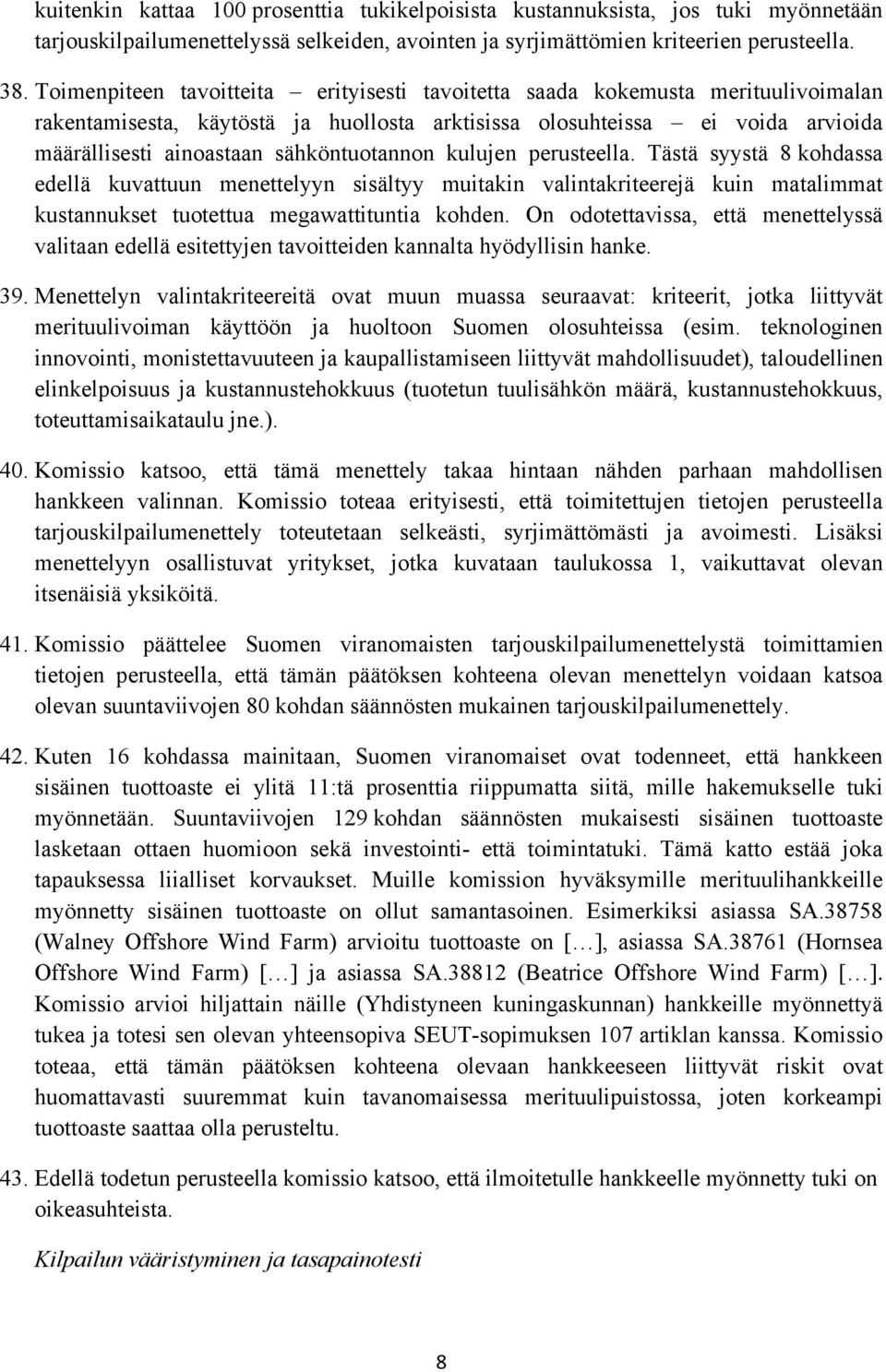 kuitenkin kattaa 100 prosenttia tukikelpoisista kustannuksista, jos tuki myönnetään tarjouskilpailumenettelyssä selkeiden, avointen ja syrjimättömien kriteerien perusteella.

38. Toimenpiteen tavoitteita – erityisesti tavoitetta saada kokemusta merituulivoimalan rakentamisesta, käytöstä ja huollosta arktisissa olosuhteissa – ei voida arvioida määrällisesti ainoastaan sähköntuotannon kulujen perusteella. Tästä syystä 8 kohdassa edellä kuvattuun menettelyyn sisältyy muitakin valintakriteerejä kuin matalimmat kustannukset tuotettua megawattituntia kohden. On odotettavissa, että menettelyssä valitaan edellä esitettyjen tavoitteiden kannalta hyödyllisin hanke.

39. Menettelyn valintakriteereitä ovat muun muassa seuraavat: kriteerit, jotka liittyvät merituulivoiman käyttöön ja huoltoon Suomen olosuhteissa (esim. teknologinen innovointi, monistettavuuteen ja kaupallistamiseen liittyvät mahdollisuudet), taloudellinen elinkelpoisuus ja kustannustehokkuus (tuotetun tuulisähkön määrä, kustannustehokkuus, toteuttamisaikataulu jne.).

40. Komissio katsoo, että tämä menettely takaa hintaan nähden parhaan mahdollisen hankkeen valinnan. Komissio toteaa erityisesti, että toimitettujen tietojen perusteella tarjouskilpailumenettely toteutetaan selkeästi, syrjimättömästi ja avoimesti. Lisäksi menettelyyn osallistuvat yritykset, jotka kuvataan taulukossa 1, vaikuttavat olevan itsenäisiä yksiköitä.

41. Komissio päättelee Suomen viranomaisten tarjouskilpailumenettelystä toimittamien tietojen perusteella, että tämän päätöksen kohteena olevan menettelyn voidaan katsoa olevan suuntaviivojen 80 kohdan säännösten mukainen tarjouskilpailumenettely.

42. Kuten 16 kohdassa mainitaan, Suomen viranomaiset ovat todenneet, että hankkeen sisäinen tuottoaste ei ylitä 11:tä prosenttia riippumatta siitä, mille hakemukselle tuki myönnetään. Suuntaviivojen 129 kohdan säännösten mukaisesti sisäinen tuottoaste lasketaan ottaen huomioon sekä investointi- että toimintatuki. Tämä katto estää joka tapauksessa liialliset korvaukset. Muille komission hyväksymille merituulihankkeille myönnetty sisäinen tuottoaste on ollut samantasoinen. Esimerkiksi asiassa SA.38758 (Walney Offshore Wind Farm) arvioitu tuottoaste on […], asiassa SA.38761 (Hornsea Offshore Wind Farm) […] ja asiassa SA.38812 (Beatrice Offshore Wind Farm) […]. Komissio arvioi hiljattain näille (Yhdistyneen kuningaskunnan) hankkeille myönnettyä tukea ja totesi sen olevan yhteensopiva SEUT-sopimuksen 107 artiklan kanssa. Komissio toteaa, että tämän päätöksen kohteena olevaan hankkeeseen liittyvät riskit ovat huomattavasti suuremmat kuin tavanomaisessa merituulipuistossa, joten korkeampi tuottoaste saattaa olla perusteltu.

43. Edellä todetun perusteella komissio katsoo, että ilmoitetulle hankkeelle myönnetty tuki on oikeasuhteista.

Kilpailun vääristyminen ja tasapainotesti

8